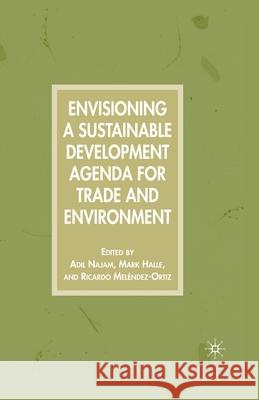 ENVISIONING A SUSTAINABLE DEVELOPMENT AGENDA FOR TRADE AND ENVIRONMENT

EDITED BY
ADIL NAJAM, MARK HALLE,
AND RICARDO MELÉNDEZ-ORTIZ

Kraina Książek